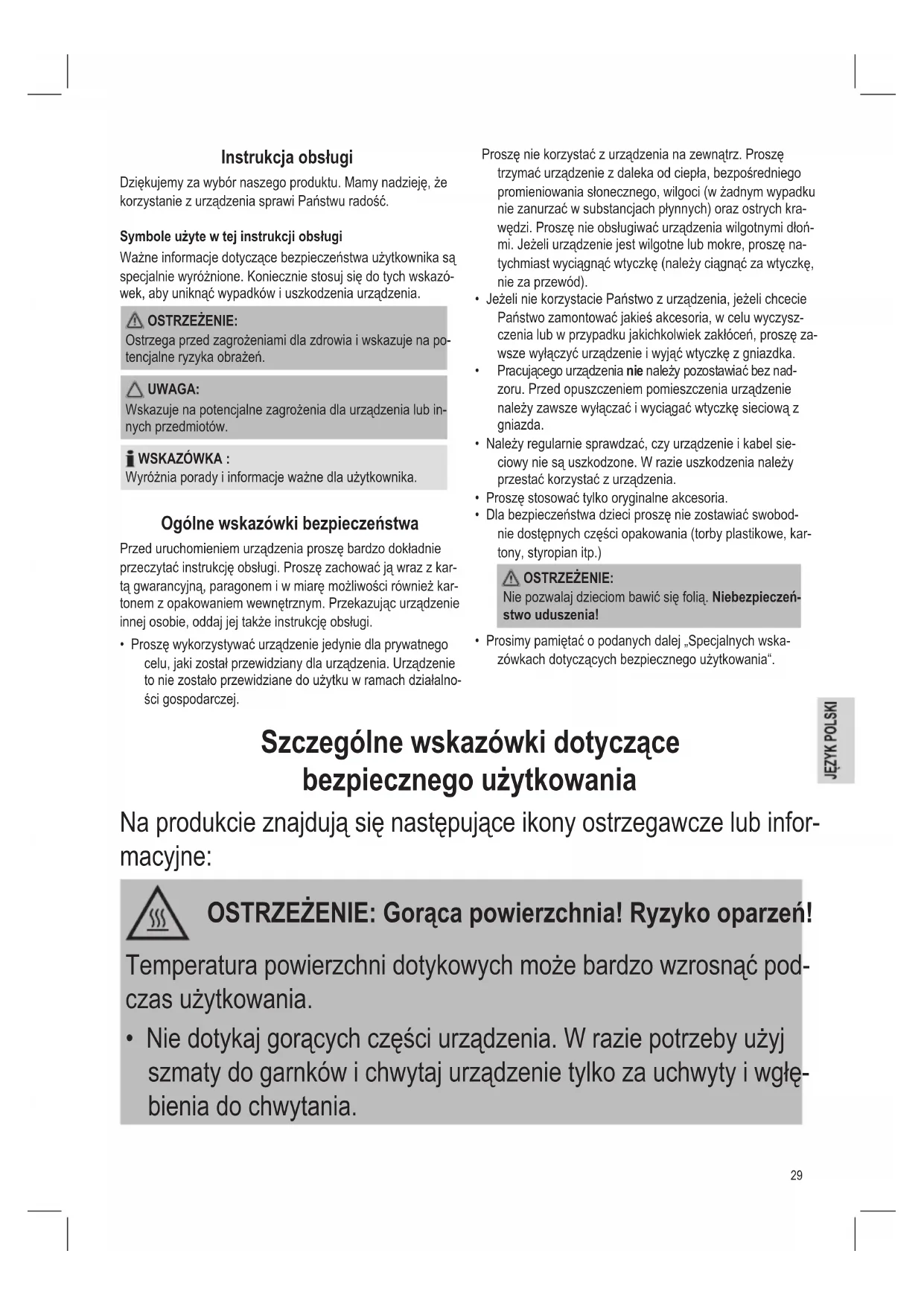 Instrukcja obsługi

Dziękujemy za wybór naszego produktu. Mamy nadzieję, że korzystanie z urządzenia sprawi Państwu radość.

Symbole użyte w tej instrukcji obsługi

Ważne informacje dotyczące bezpieczeństwa użytkownika są specjalnie wyróżnione. Koniecznie stosuj się do tych wskazówek, aby uniknąć wypadków i uszkodzenia urządzenia.

OSTRZEŻENIE:
Ostrzega przed zagrożeniami dla zdrowia i wskazuje na potencjalne ryzyka obrażeń.

UWAGA:
Wskazuje na potencjalne zagrożenia dla urządzenia lub innych przedmiotów.

WSKAZÓWKA :
Wyróżnia porady i informacje ważne dla użytkownika.

Ogólne wskazówki bezpieczeństwa

Przed uruchomieniem urządzenia proszę bardzo dokładnie przeczytać instrukcję obsługi. Proszę zachować ją wraz z kartą gwarancyjną, paragonem i w miarę możliwości również kartonem z opakowaniem wewnętrznym. Przekazując urządzenie innej osobie, oddaj jej także instrukcję obsługi.

• Proszę wykorzystywać urządzenie jedynie dla prywatnego celu, jaki został przewidziany dla urządzenia. Urządzenie to nie zostało przewidziane do użytku w ramach działalności gospodarczej.

Proszę nie korzystać z urządzenia na zewnątrz. Proszę trzymać urządzenie z daleka od ciepła, bezpośredniego promieniowania słonecznego, wilgoci (w żadnym wypadku nie zanurzać w substancjach płynnych) oraz ostrych krawędzi. Proszę nie obsługiwać urządzenia wilgotnymi dłońmi. Jeżeli urządzenie jest wilgotne lub mokre, proszę natychmiast wyciągnąć wtyczkę (należy ciągnąć za wtyczkę, nie za przewód).
• Jeżeli nie korzystacie Państwo z urządzenia, jeżeli chcecie Państwo zamontować jakieś akcesoria, w celu wyczyszczenia lub w przypadku jakichkolwiek zakłóceń, proszę zawsze wyłączyć urządzenie i wyjąć wtyczkę z gniazdka.
• Pracującego urządzenia nie należy pozostawiać bez nadzoru. Przed opuszczeniem pomieszczenia urządzenie należy zawsze wyłączać i wyciągać wtyczkę sieciową z gniazda.
• Należy regularnie sprawdzać, czy urządzenie i kabel sieciowy nie są uszkodzone. W razie uszkodzenia należy przestać korzystać z urządzenia.
• Proszę stosować tylko oryginalne akcesoria.
• Dla bezpieczeństwa dzieci proszę nie zostawiać swobodnie dostępnych części opakowania (torby plastikowe, kartony, styropian itp.)

OSTRZEŻENIE:
Nie pozwalaj dzieciom bawić się folią. Niebezpieczeństwo uduszenia!

• Prosimy pamiętać o podanych dalej „Specjalnych wskazówkach dotyczących bezpiecznego użytkowania“.

JĘZYK POLSKI

Szczególne wskazówki dotyczące bezpiecznego użytkowania

Na produkcie znajdują się następujące ikony ostrzegawcze lub informacyjne:

OSTRZEŻENIE: Gorąca powierzchnia! Ryzyko oparzeń!

Temperatura powierzchni dotykowych może bardzo wzrosnąć podczas użytkowania.

• Nie dotykaj gorących części urządzenia. W razie potrzeby użyj szmaty do garnków i chwytaj urządzenie tylko za uchwyty i wgłębienia do chwytania.

29